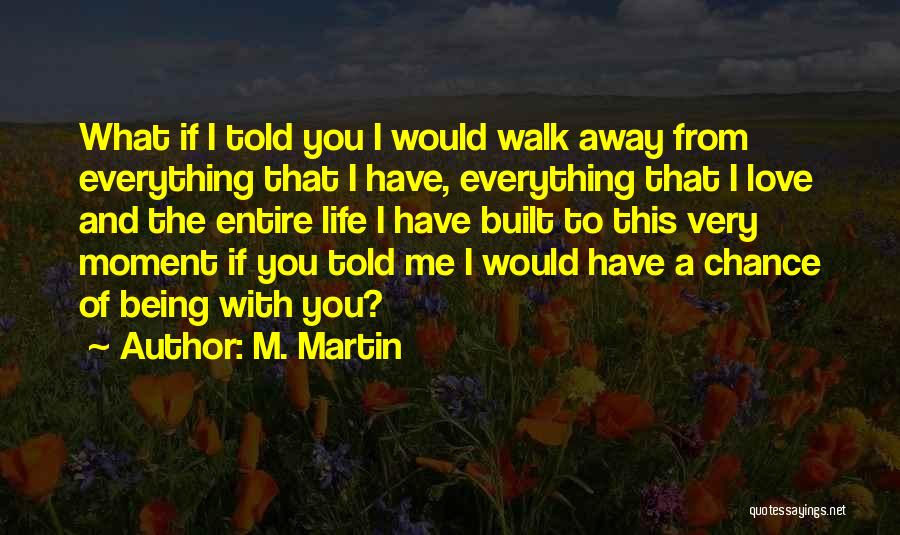 What if I told you I would walk away from everything that I have, everything that I love and the entire life I have built to this very moment if you told me I would have a chance of being with you?

~ Author: M. Martin

quotessayings.net